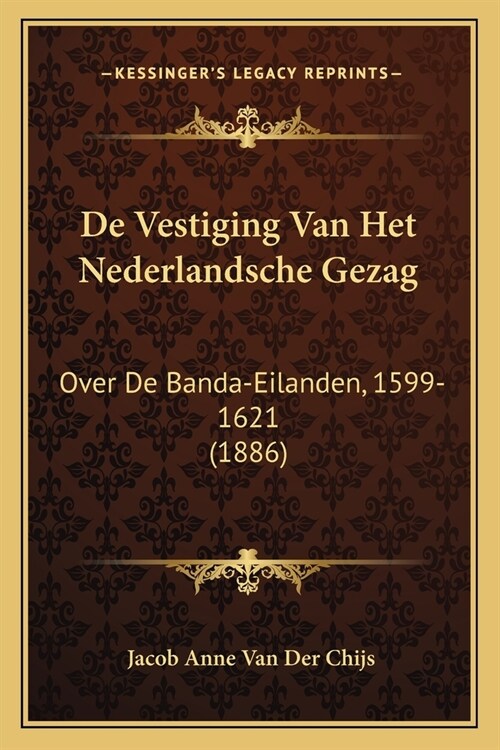 —KESSINGER'S LEGACY REPRINTS—

De Vestiging Van Het Nederlandsche Gezag

Over De Banda-Eilanden, 1599-1621 (1886)

Jacob Anne Van Der Chijs